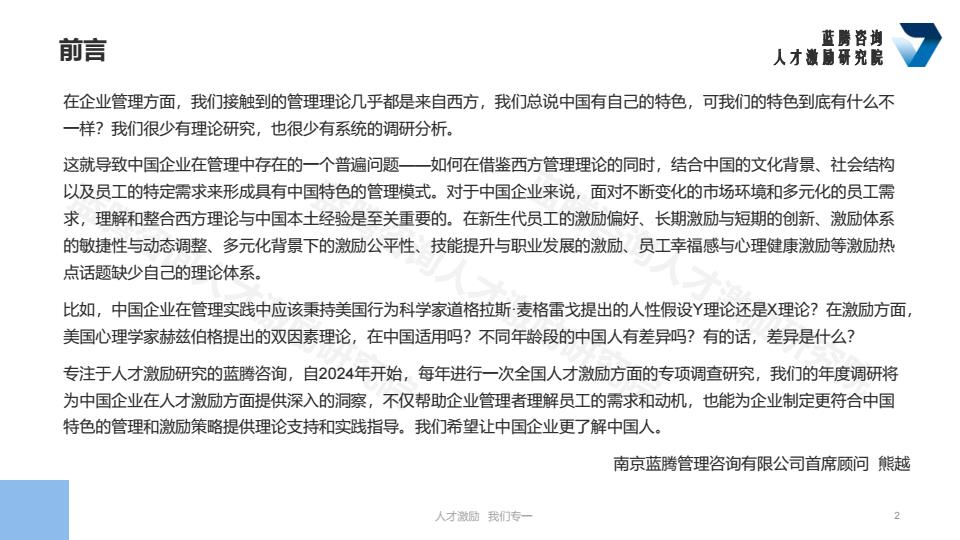 前言

蓝腾咨询
人才激励研究院

在企业管理方面，我们接触到的管理理论几乎都是来自西方，我们总说中国有自己的特色，可我们的特色到底有什么不一样？我们很少有理论研究，也很少有系统的调研分析。

这就导致中国企业在管理中存在的一个普遍问题——如何在借鉴西方管理理论的同时，结合中国的文化背景、社会结构以及员工的特定需求来形成具有中国特色的管理模式。对于中国企业来说，面对不断变化的市场环境和多元化的员工需求，理解和整合西方理论与中国本土经验是至关重要的。在新生代员工的激励偏好、长期激励与短期的创新、激励体系的敏捷性与动态调整、多元化背景下的激励公平性、技能提升与职业发展的激励、员工幸福感与心理健康激励等激励热点话题缺少自己的理论体系。

比如，中国企业在管理实践中应该秉持美国行为科学家道格拉斯·麦格雷戈提出的人性假设Y理论还是X理论？在激励方面，美国心理学家赫兹伯格提出的双因素理论，在中国适用吗？不同年龄段的中国人有差异吗？有的话，差异是什么？

专注于人才激励研究的蓝腾咨询，自2024年开始，每年进行一次全国人才激励方面的专项调查研究，我们的年度调研将为中国企业在人才激励方面提供深入的洞察，不仅帮助企业管理者理解员工的需求和动机，也能为企业制定更符合中国特色的管理和激励策略提供理论支持和实践指导。我们希望让中国企业更了解中国人。

南京蓝腾管理咨询有限公司首席顾问 熊越

人才激励 我们专一

2